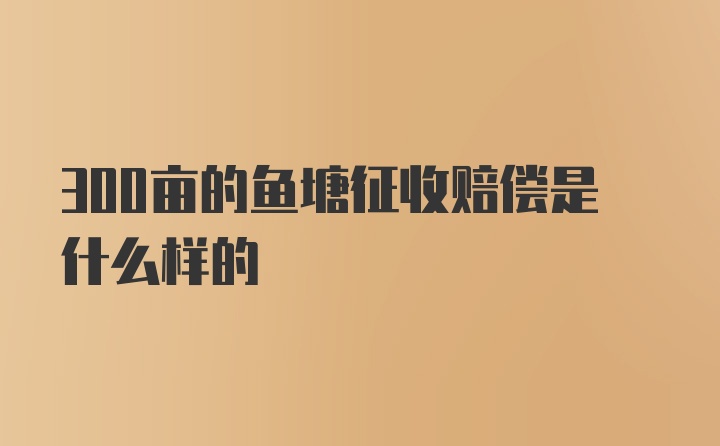 300亩的鱼塘征收赔偿是什么样的